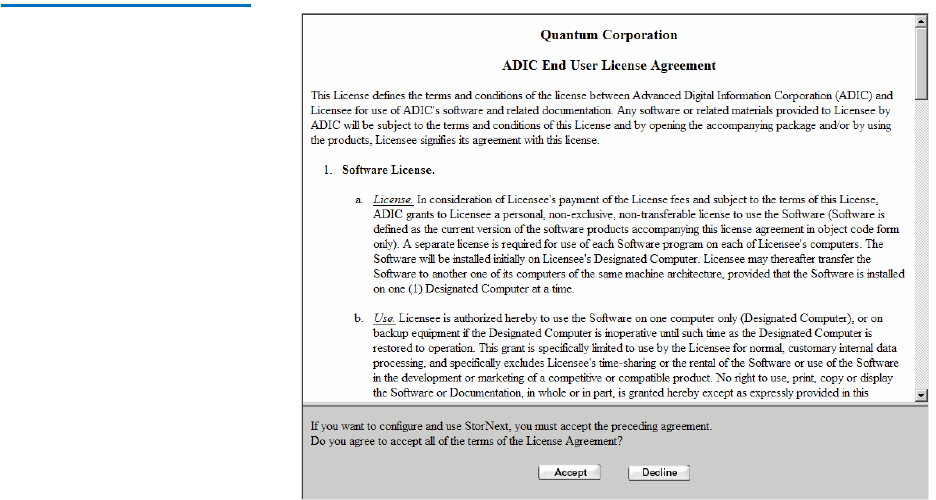 Quantum Corporation

ADIC End User License Agreement

This License defines the terms and conditions of the license between Advanced Digital Information Corporation (ADIC) and Licensee for use of ADIC's software and related documentation. Any software or related materials provided to Licensee by ADIC will be subject to the terms and conditions of this License and by opening the accompanying package and/or by using the products, Licensee signifies its agreement with this license.

1. Software License.

a. License. In consideration of Licensee's payment of the License fees and subject to the terms of this License, ADIC grants to Licensee a personal, non-exclusive, non-transferable license to use the Software (Software is defined as the current version of the software products accompanying this license agreement in object code form only). A separate license is required for use of each Software program on each of Licensee's computers. The Software will be installed initially on Licensee's Designated Computer. Licensee may thereafter transfer the Software to another one of its computers of the same machine architecture, provided that the Software is installed on one (1) Designated Computer at a time.

b. Use. Licensee is authorized hereby to use the Software on one computer only (Designated Computer), or on backup equipment if the Designated Computer is inoperative until such time as the Designated Computer is restored to operation. This grant is specifically limited to use by the Licensee for normal, customary internal data processing, and specifically excludes Licensee's time-sharing or the rental of the Software or use of the Software in the development or marketing of a competitive or compatible product. No right to use, print, copy or display the Software or Documentation, in whole or in part, is granted hereby except as expressly provided in this

If you want to configure and use StorNext, you must accept the preceding agreement.
Do you agree to accept all of the terms of the License Agreement?

Accept Decline